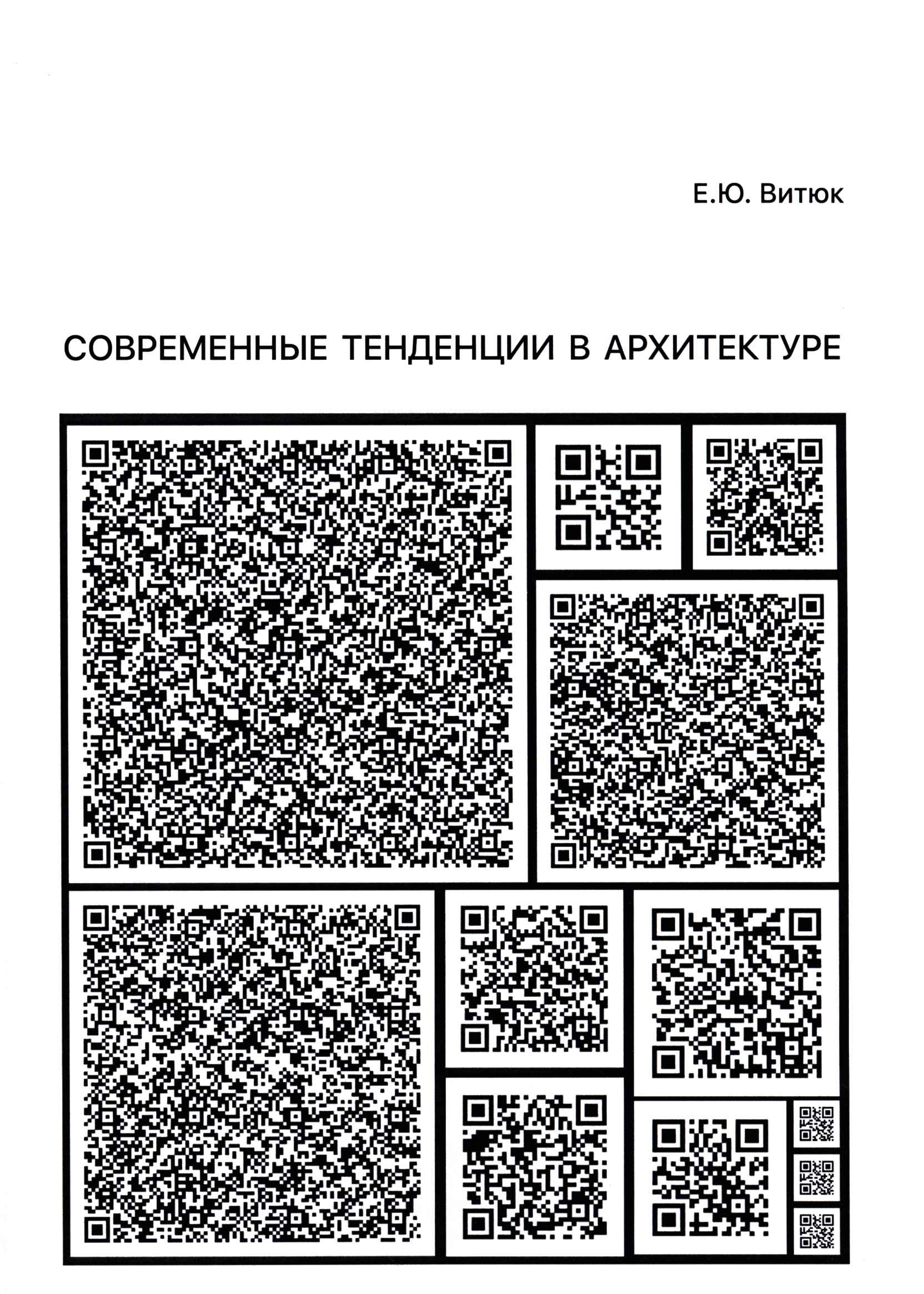 Е.Ю. Витюк

СОВРЕМЕННЫЕ ТЕНДЕНЦИИ В АРХИТЕКТУРЕ